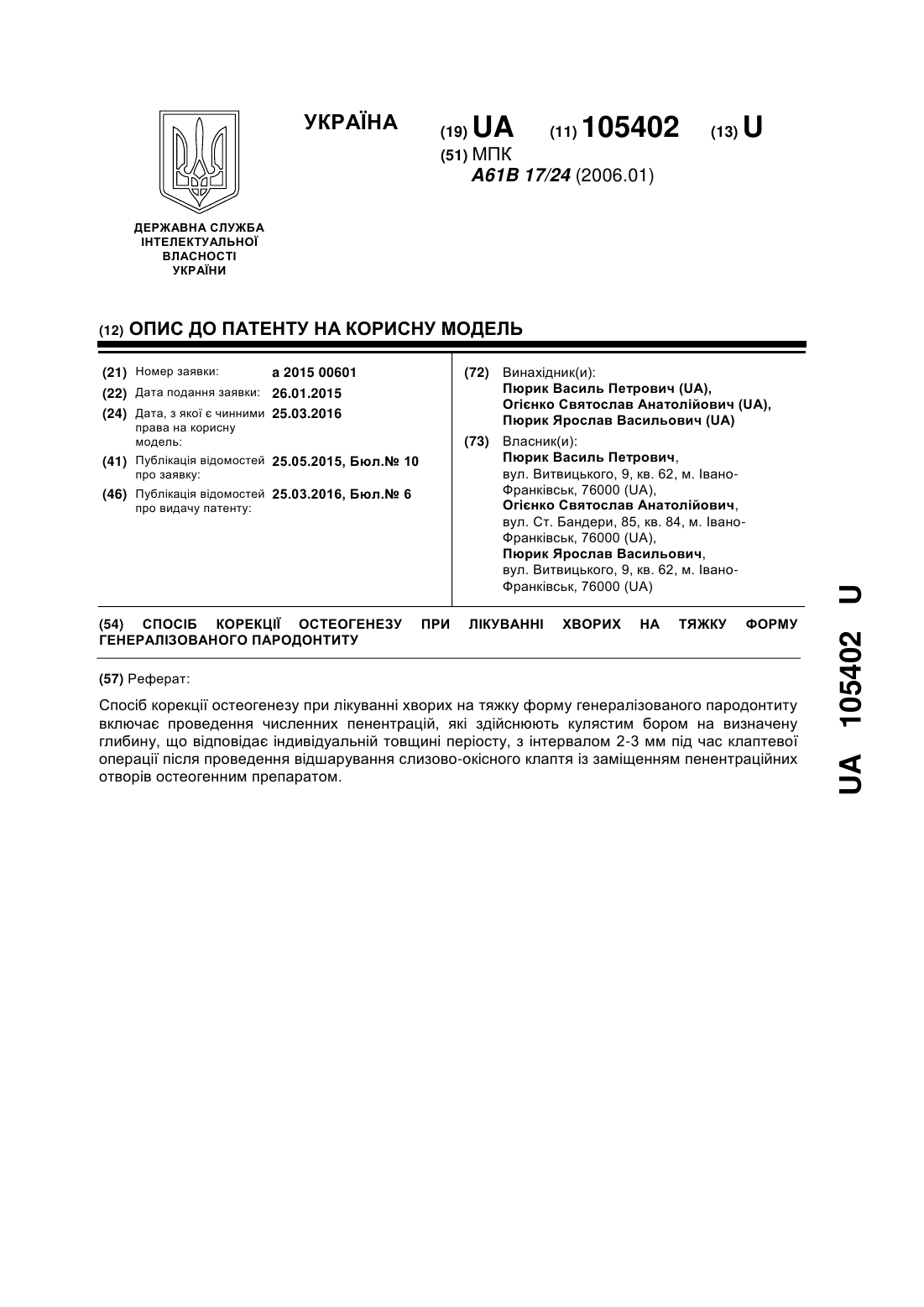 УКРАЇНА

(19) UA (11) 105402 (13) U

(51) МПК
A61B 17/24 (2006.01)

ДЕРЖАВНА СЛУЖБА ІНТЕЛЕКТУАЛЬНОЇ ВЛАСНОСТІ УКРАЇНИ

(12) ОПИС ДО ПАТЕНТУ НА КОРИСНУ МОДЕЛЬ

(21) Номер заявки: a 2015 00601
(22) Дата подання заявки: 26.01.2015
(24) Дата, з якої є чинними права на корисну модель: 25.03.2016
(41) Публікація відомостей про заявку: 25.05.2015, Бюл.№ 10
(46) Публікація відомостей про видачу патенту: 25.03.2016, Бюл.№ 6

(72) Винахідник(и):
Пюрик Василь Петрович (UA),
Огієнко Святослав Анатолійович (UA),
Пюрик Ярослав Васильович (UA)

(73) Власник(и):
Пюрик Василь Петрович,
вул. Витвицького, 9, кв. 62, м. Івано-Франківськ, 76000 (UA),
Огієнко Святослав Анатолійович,
вул. Ст. Бандери, 85, кв. 84, м. Івано-Франківськ, 76000 (UA),
Пюрик Ярослав Васильович,
вул. Витвицького, 9, кв. 62, м. Івано-Франківськ, 76000 (UA)

(54) СПОСІБ КОРЕКЦІЇ ОСТЕОГЕНЕЗУ ПРИ ЛІКУВАННІ ХВОРИХ НА ТЯЖКУ ФОРМУ ГЕНЕРАЛІЗОВАНОГО ПАРОДОНТИТУ

(57) Реферат:

Спосіб корекції остеогенезу при лікуванні хворих на тяжку форму генералізованого пародонтиту включає проведення численних пенентрацій, які здійснюють кулястим бором на визначену глибину, що відповідає індивідуальній товщині періосту, з інтервалом 2-3 мм під час клаптевої операції після проведення відшарування слизово-окісного клаптя із заміщенням пенентраційних отворів остеогенним препаратом.

UA 105402 U